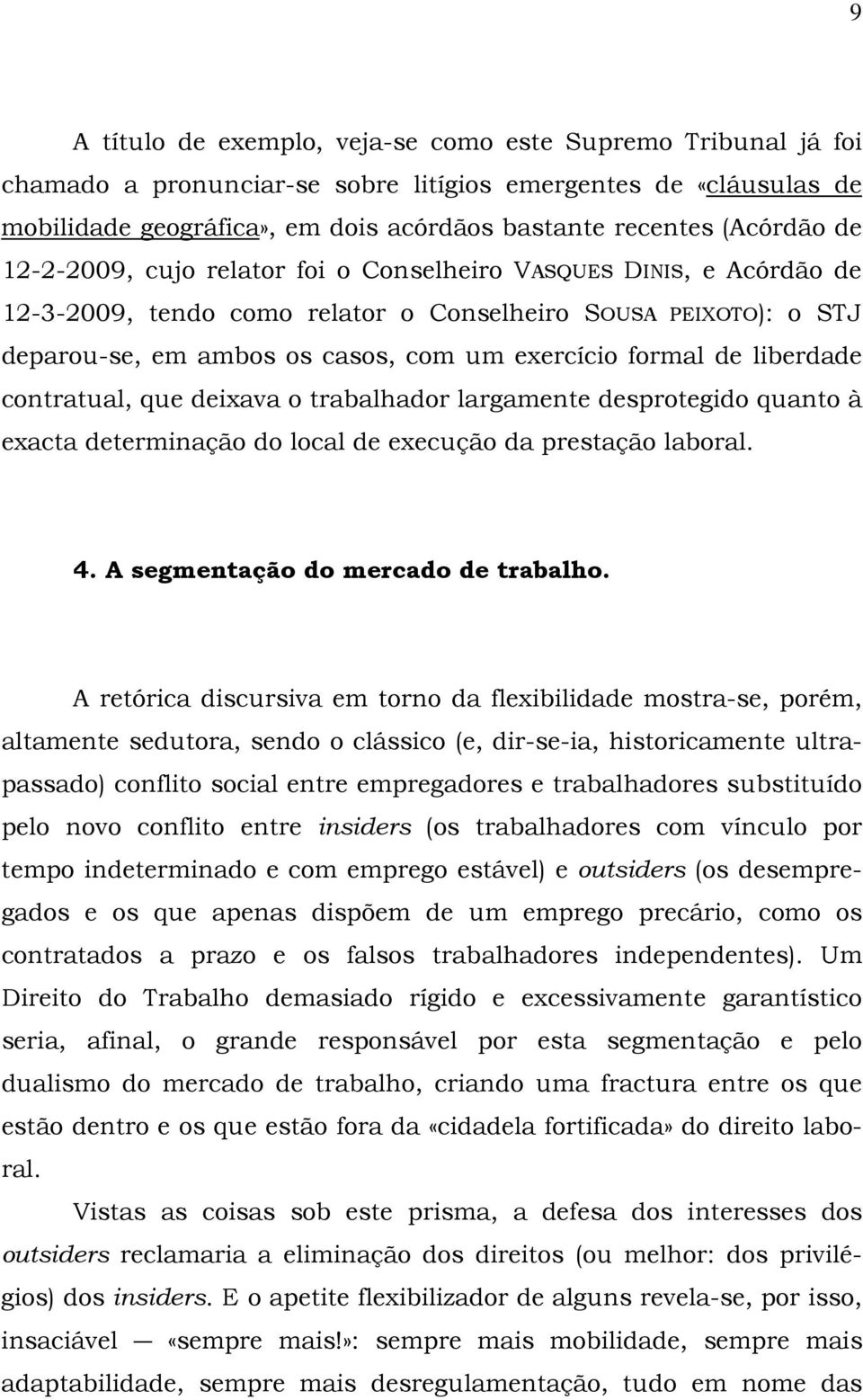 9

A título de exemplo, veja-se como este Supremo Tribunal já foi chamado a pronunciar-se sobre litígios emergentes de «cláusulas de mobilidade geográfica», em dois acórdãos bastante recentes (Acórdão de 12-2-2009, cujo relator foi o Conselheiro VASQUES DINIS, e Acórdão de 12-3-2009, tendo como relator o Conselheiro SOUSA PEIXOTO): o STJ deparou-se, em ambos os casos, com um exercício formal de liberdade contratual, que deixava o trabalhador largamente desprotegido quanto à exacta determinação do local de execução da prestação laboral.

4. A segmentação do mercado de trabalho.

A retórica discursiva em torno da flexibilidade mostra-se, porém, altamente sedutora, sendo o clássico (e, dir-se-ia, historicamente ultrapassado) conflito social entre empregadores e trabalhadores substituído pelo novo conflito entre insiders (os trabalhadores com vínculo por tempo indeterminado e com emprego estável) e outsiders (os desempregados e os que apenas dispõem de um emprego precário, como os contratados a prazo e os falsos trabalhadores independentes). Um Direito do Trabalho demasiado rígido e excessivamente garantístico seria, afinal, o grande responsável por esta segmentação e pelo dualismo do mercado de trabalho, criando uma fractura entre os que estão dentro e os que estão fora da «cidadela fortificada» do direito laboral.

Vistas as coisas sob este prisma, a defesa dos interesses dos outsiders reclamaria a eliminação dos direitos (ou melhor: dos privilégios) dos insiders. E o apetite flexibilizador de alguns revela-se, por isso, insaciável — «sempre mais!»: sempre mais mobilidade, sempre mais adaptabilidade, sempre mais desregulamentação, tudo em nome das